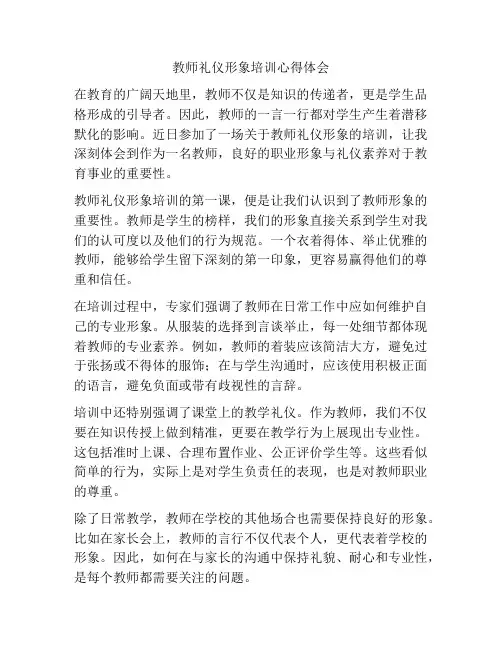 教师礼仪形象培训心得体会

在教育的广阔天地里，教师不仅是知识的传递者，更是学生品格形成的引导者。因此，教师的一言一行都对学生产生着潜移默化的影响。近日参加了一场关于教师礼仪形象的培训，让我深刻体会到作为一名教师，良好的职业形象与礼仪素养对于教育事业的重要性。

教师礼仪形象培训的第一课，便是让我们认识到了教师形象的重要性。教师是学生的榜样，我们的形象直接关系到学生对我们的认可度以及他们的行为规范。一个衣着得体、举止优雅的教师，能够给学生留下深刻的第一印象，更容易赢得他们的尊重和信任。

在培训过程中，专家们强调了教师在日常工作中应如何维护自己的专业形象。从服装的选择到言谈举止，每一处细节都体现着教师的专业素养。例如，教师的着装应该简洁大方，避免过于张扬或不得体的服饰；在与学生沟通时，应该使用积极正面的语言，避免负面或带有歧视性的言辞。

培训中还特别强调了课堂上的教学礼仪。作为教师，我们不仅要在知识传授上做到精准，更要在教学行为上展现出专业性。这包括准时上课、合理布置作业、公正评价学生等。这些看似简单的行为，实际上是对学生负责任的表现，也是对教师职业的尊重。

除了日常教学，教师在学校的其他场合也需要保持良好的形象。比如在家长会上，教师的言行不仅代表个人，更代表着学校的形象。因此，如何在与家长的沟通中保持礼貌、耐心和专业性，是每个教师都需要关注的问题。